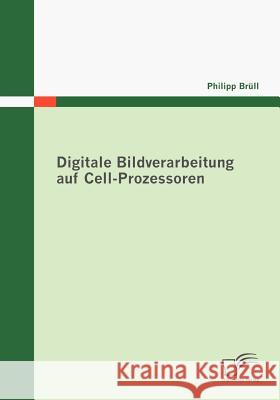 Philipp Brüll

Digitale Bildverarbeitung auf Cell-Prozessoren

Kraina Książek